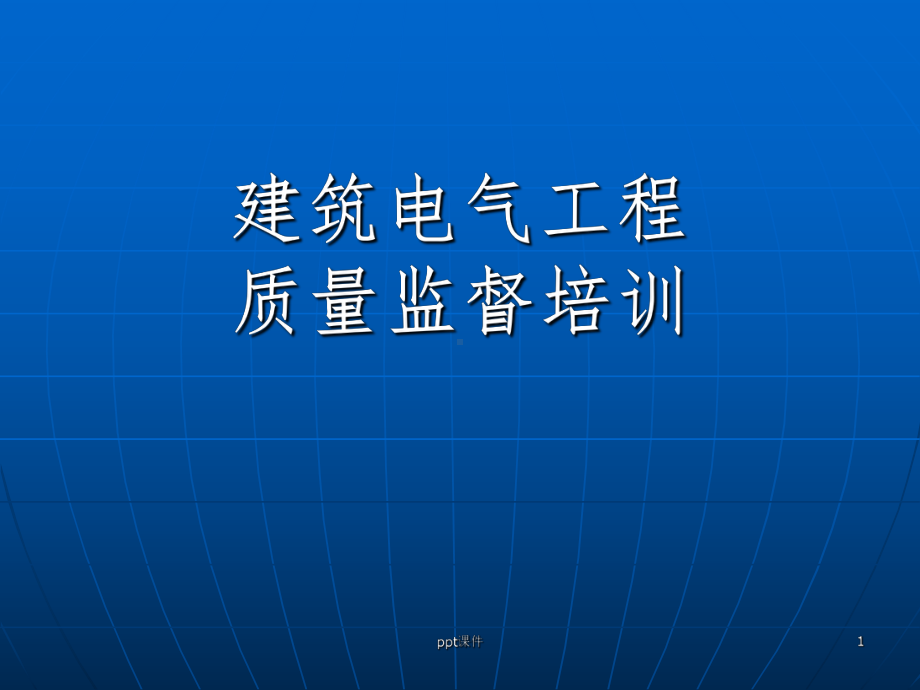 建筑电气工程
质量监督培训

ppt课件

1